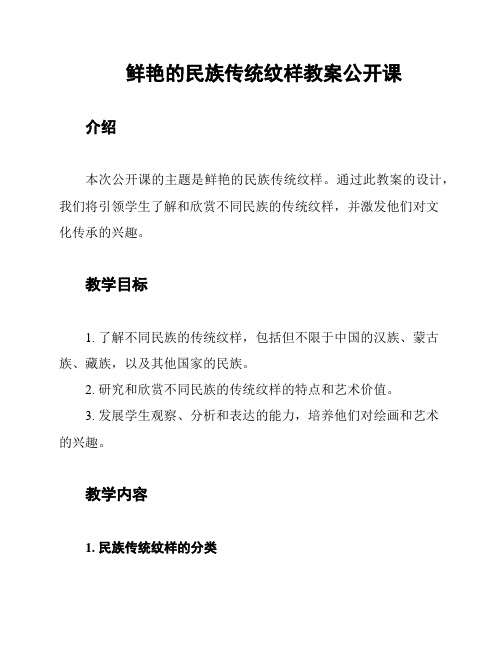 鲜艳的民族传统纹样教案公开课

介绍

本次公开课的主题是鲜艳的民族传统纹样。通过此教案的设计，我们将引领学生了解和欣赏不同民族的传统纹样，并激发他们对文化传承的兴趣。

教学目标

1. 了解不同民族的传统纹样，包括但不限于中国的汉族、蒙古族、藏族，以及其他国家的民族。
2. 研究和欣赏不同民族的传统纹样的特点和艺术价值。
3. 发展学生观察、分析和表达的能力，培养他们对绘画和艺术的兴趣。

教学内容

1. 民族传统纹样的分类